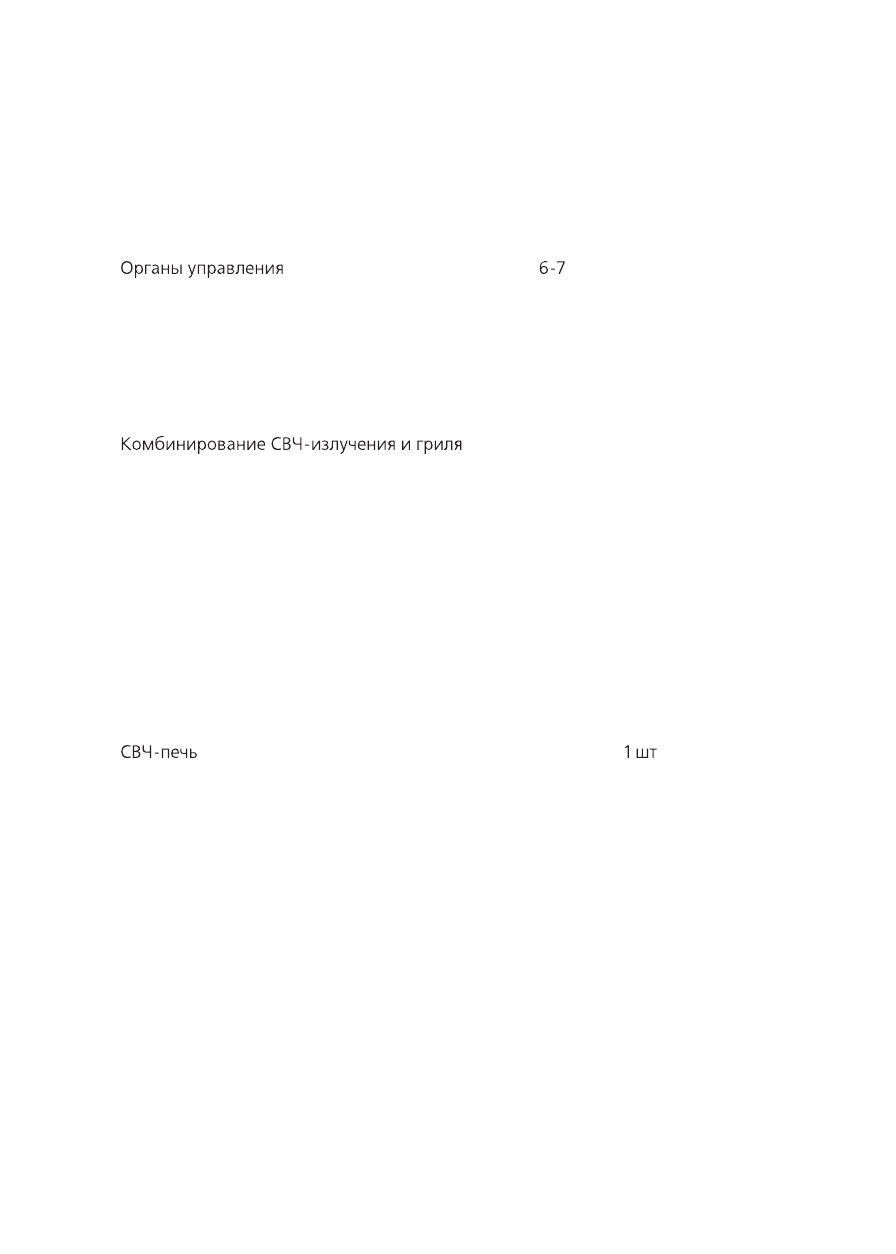 Органы управления 6-7

Комбинирование СВЧ-излучения и гриля

СВЧ-печь 1 шт